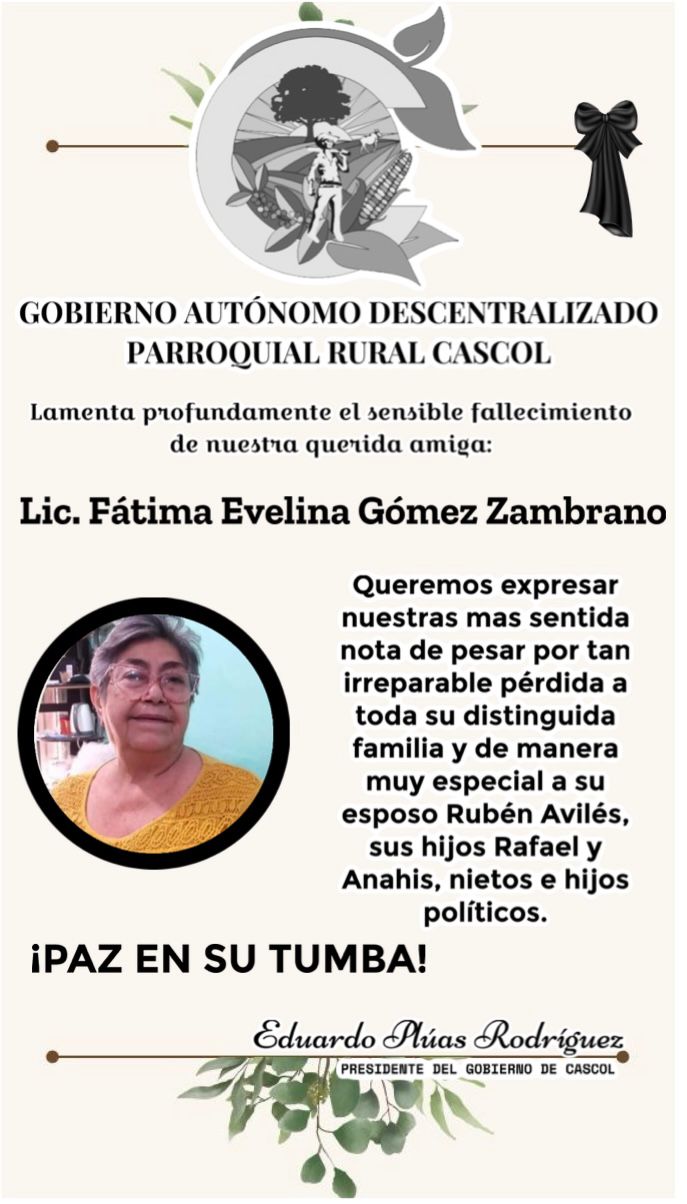 GOBIERNO AUTÓNOMO DESCENTRALIZADO PARROQUIAL RURAL CASCOL

Lamenta profundamente el sensible fallecimiento de nuestra querida amiga:

Lic. Fátima Evelina Gómez Zambrano

Queremos expresar nuestras mas sentida nota de pesar por tan irreparable pérdida a toda su distinguida familia y de manera muy especial a su esposo Rubén Avilés, sus hijos Rafael y Anahis, nietos e hijos políticos.

¡PAZ EN SU TUMBA!

Eduardo Plúas Rodríguez
PRESIDENTE DEL GOBIERNO DE CASCOL